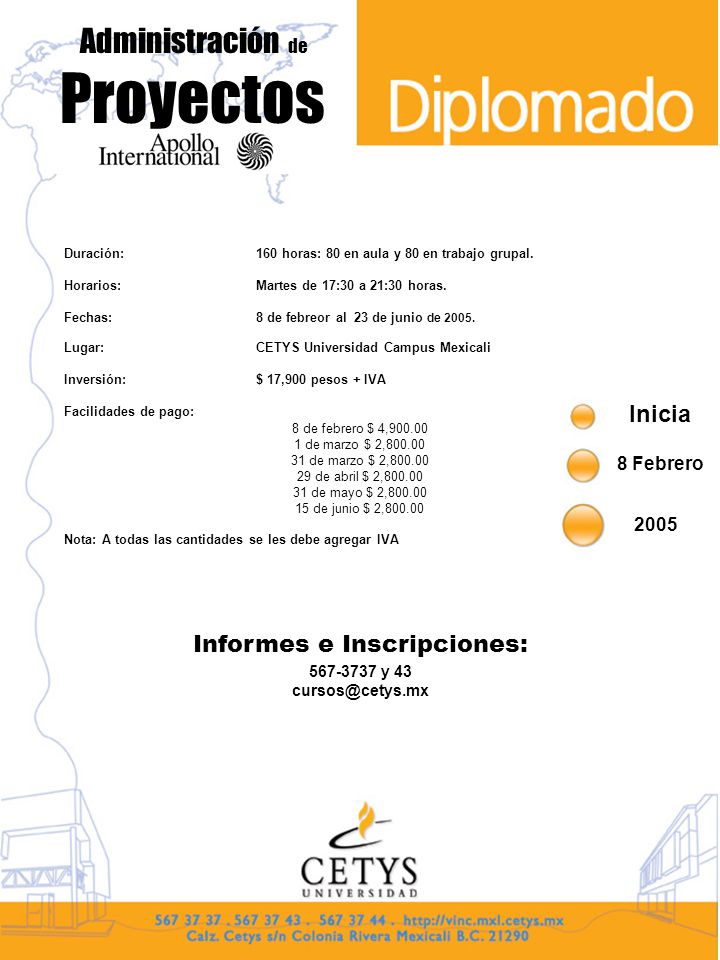 Administración de
Proyectos
Apollo International

Diplomado

Duración: 160 horas: 80 en aula y 80 en trabajo grupal.

Horarios: Martes de 17:30 a 21:30 horas.

Fechas: 8 de febreor al 23 de junio de 2005.

Lugar: CETYS Universidad Campus Mexicali

Inversión: $ 17,900 pesos + IVA

Facilidades de pago:
8 de febrero $ 4,900.00
1 de marzo $ 2,800.00
31 de marzo $ 2,800.00
29 de abril $ 2,800.00
31 de mayo $ 2,800.00
15 de junio $ 2,800.00

Nota: A todas las cantidades se les debe agregar IVA

Inicia
8 Febrero
2005

Informes e Inscripciones:
567-3737 y 43
cursos@cetys.mx

CETYS
UNIVERSIDAD

567 37 37 . 567 37 43 . 567 37 44 . http://vinc.mxl.cetys.mx
Calz. Cetys s/n Colonia Rivera Mexicali B.C. 21290